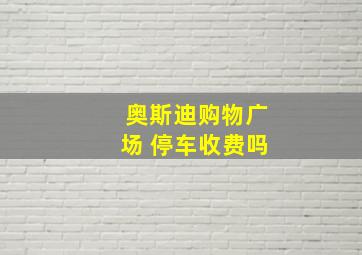 奥斯迪购物广场 停车收费吗